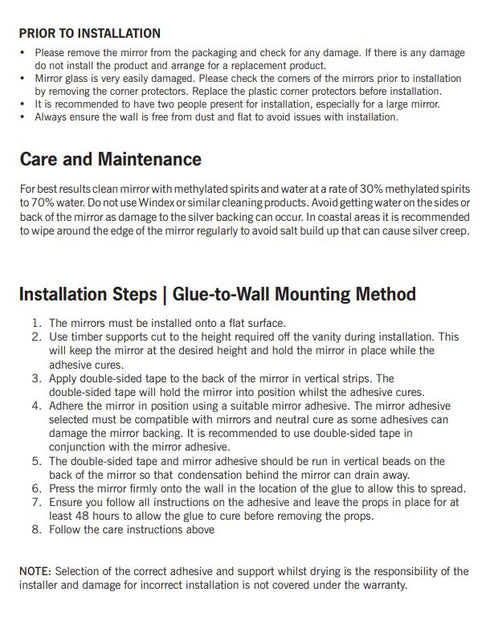 PRIOR TO INSTALLATION

• Please remove the mirror from the packaging and check for any damage. If there is any damage do not install the product and arrange for a replacement product.
• Mirror glass is very easily damaged. Please check the corners of the mirrors prior to installation by removing the corner protectors. Replace the plastic corner protectors before installation.
• It is recommended to have two people present for installation, especially for a large mirror.
• Always ensure the wall is free from dust and flat to avoid issues with installation.

Care and Maintenance

For best results clean mirror with methylated spirits and water at a rate of 30% methylated spirits to 70% water. Do not use Windex or similar cleaning products. Avoid getting water on the sides or back of the mirror as damage to the silver backing can occur. In coastal areas it is recommended to wipe around the edge of the mirror regularly to avoid salt build up that can cause silver creep.

Installation Steps | Glue-to-Wall Mounting Method

1. The mirrors must be installed onto a flat surface.
2. Use timber supports cut to the height required off the vanity during installation. This will keep the mirror at the desired height and hold the mirror in place while the adhesive cures.
3. Apply double-sided tape to the back of the mirror in vertical strips. The double-sided tape will hold the mirror into position whilst the adhesive cures.
4. Adhere the mirror in position using a suitable mirror adhesive. The mirror adhesive selected must be compatible with mirrors and neutral cure as some adhesives can damage the mirror backing. It is recommended to use double-sided tape in conjunction with the mirror adhesive.
5. The double-sided tape and mirror adhesive should be run in vertical beads on the back of the mirror so that condensation behind the mirror can drain away.
6. Press the mirror firmly onto the wall in the location of the glue to allow this to spread.
7. Ensure you follow all instructions on the adhesive and leave the props in place for at least 48 hours to allow the glue to cure before removing the props.
8. Follow the care instructions above

NOTE: Selection of the correct adhesive and support whilst drying is the responsibility of the installer and damage for incorrect installation is not covered under the warranty.